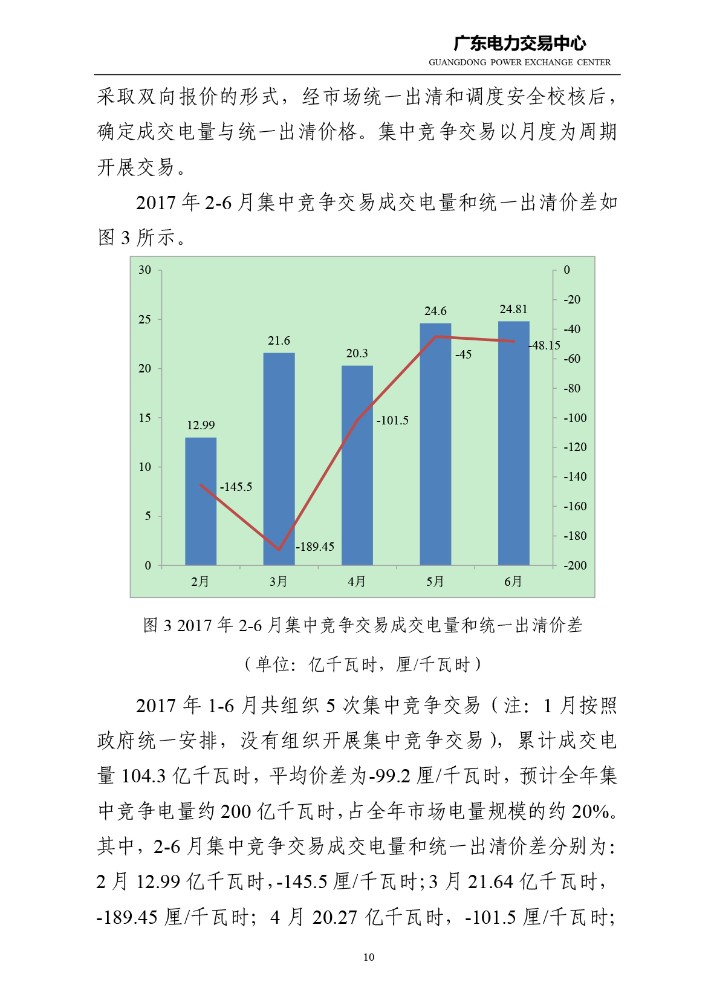 广东电力交易中心
GUANGDONG POWER EXCHANGE CENTER

采取双向报价的形式，经市场统一出清和调度安全校核后，确定成交电量与统一出清价格。集中竞争交易以月度为周期开展交易。

2017 年 2-6 月集中竞争交易成交电量和统一出清价差如图 3 所示。

30
25
20
15
10
5
0

0
-20
-40
-60
-80
-100
-120
-140
-160
-180
-200

12.99
21.6
20.3
24.6
24.81

-145.5
-189.45
-101.5
-45
-48.15

2月
3月
4月
5月
6月

图 3 2017 年 2-6 月集中竞争交易成交电量和统一出清价差

（单位：亿千瓦时，厘/千瓦时）

2017 年 1-6 月共组织 5 次集中竞争交易（注：1 月按照政府统一安排，没有组织开展集中竞争交易），累计成交电量 104.3 亿千瓦时，平均价差为-99.2 厘/千瓦时，预计全年集中竞争电量约 200 亿千瓦时，占全年市场电量规模的约 20%。其中，2-6 月集中竞争交易成交电量和统一出清价差分别为：2 月 12.99 亿千瓦时，-145.5 厘/千瓦时；3 月 21.64 亿千瓦时，-189.45 厘/千瓦时；4 月 20.27 亿千瓦时，-101.5 厘/千瓦时；

10